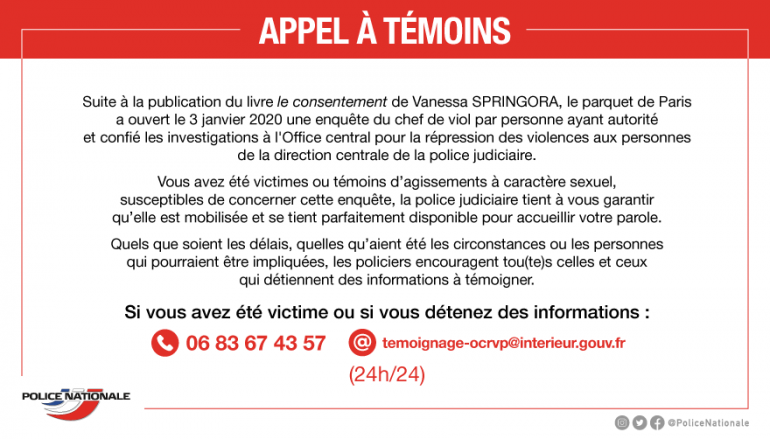 APPEL À TÉMOINS

Suite à la publication du livre le consentement de Vanessa SPRINGORA, le parquet de Paris a ouvert le 3 janvier 2020 une enquête du chef de viol par personne ayant autorité et confié les investigations à l'Office central pour la répression des violences aux personnes de la direction centrale de la police judiciaire.

Vous avez été victimes ou témoins d'agissements à caractère sexuel, susceptibles de concerner cette enquête, la police judiciaire tient à vous garantir qu'elle est mobilisée et se tient parfaitement disponible pour accueillir votre parole.

Quels que soient les délais, quelles qu'aient été les circonstances ou les personnes qui pourraient être impliquées, les policiers encouragent tou(te)s celles et ceux qui détiennent des informations à témoigner.

Si vous avez été victime ou si vous détenez des informations :

06 83 67 43 57

temoignage-ocrvp@interieur.gouv.fr

(24h/24)

POLICE NATIONALE

@PoliceNationale